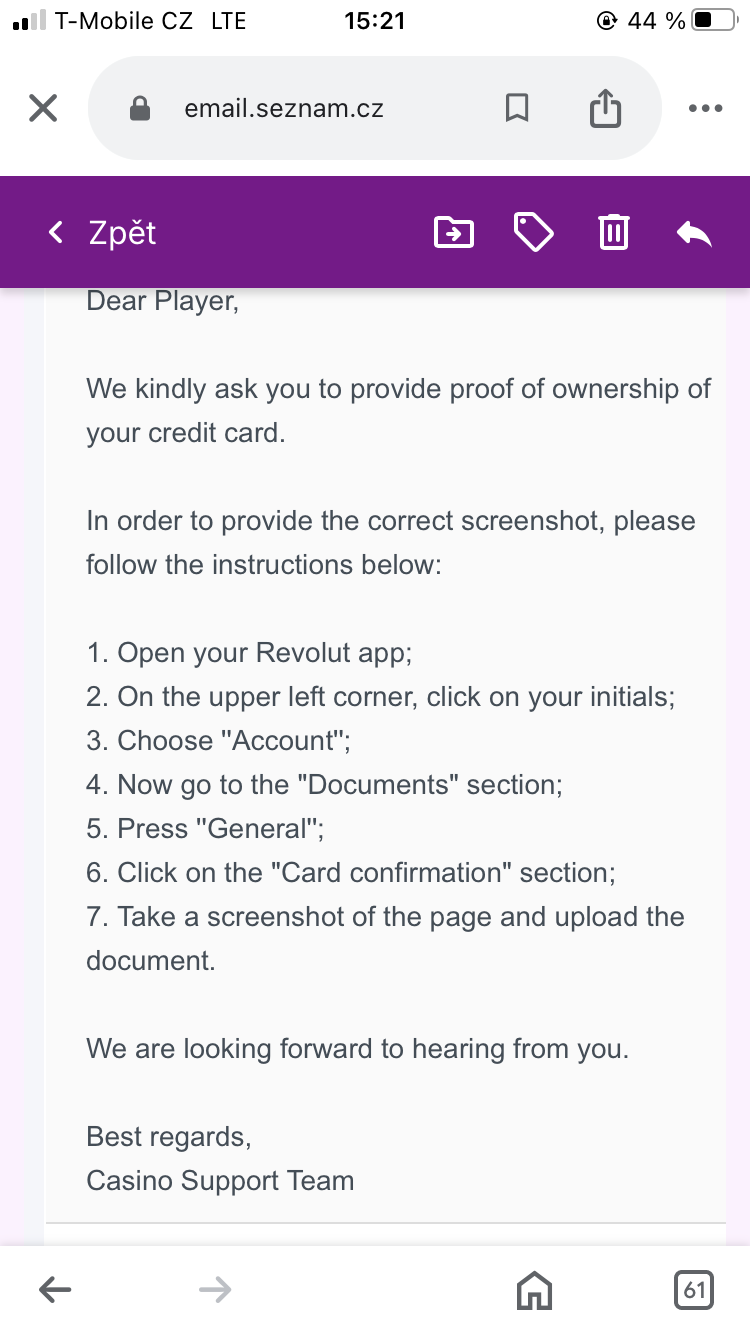 T-Mobile CZ LTE 15:21 44 %

email.seznam.cz

Zpět

Dear Player,

We kindly ask you to provide proof of ownership of your credit card.

In order to provide the correct screenshot, please follow the instructions below:

1. Open your Revolut app;
2. On the upper left corner, click on your initials;
3. Choose "Account";
4. Now go to the "Documents" section;
5. Press "General";
6. Click on the "Card confirmation" section;
7. Take a screenshot of the page and upload the document.

We are looking forward to hearing from you.

Best regards,
Casino Support Team

61